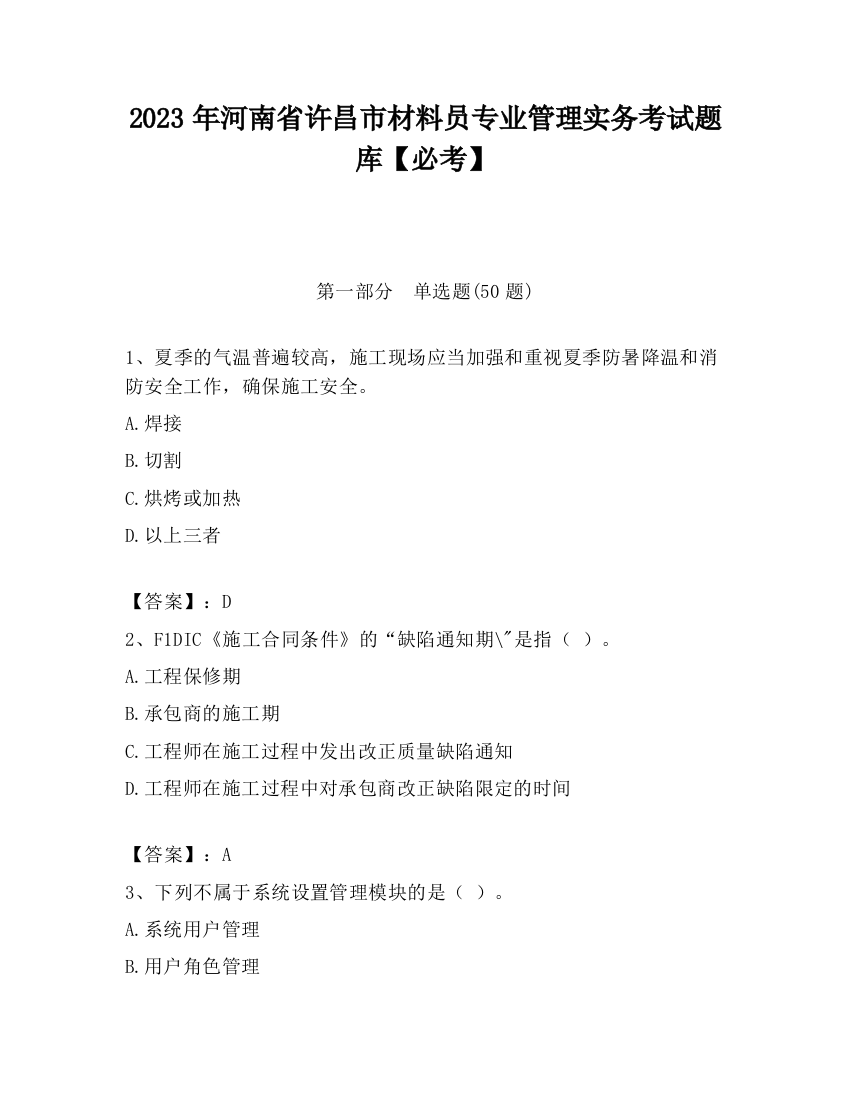 2023 年河南省许昌市材料员专业管理实务考试题库【必考】

第一部分　单选题(50 题)

1、夏季的气温普遍较高，施工现场应当加强和重视夏季防暑降温和消防安全工作，确保施工安全。

A.焊接

B.切割

C.烘烤或加热

D.以上三者

【答案】：D

2、FIDIC《施工合同条件》的“缺陷通知期\"是指（ ）。

A.工程保修期

B.承包商的施工期

C.工程师在施工过程中发出改正质量缺陷通知

D.工程师在施工过程中对承包商改正缺陷限定的时间

【答案】：A

3、下列不属于系统设置管理模块的是（ ）。

A.系统用户管理

B.用户角色管理